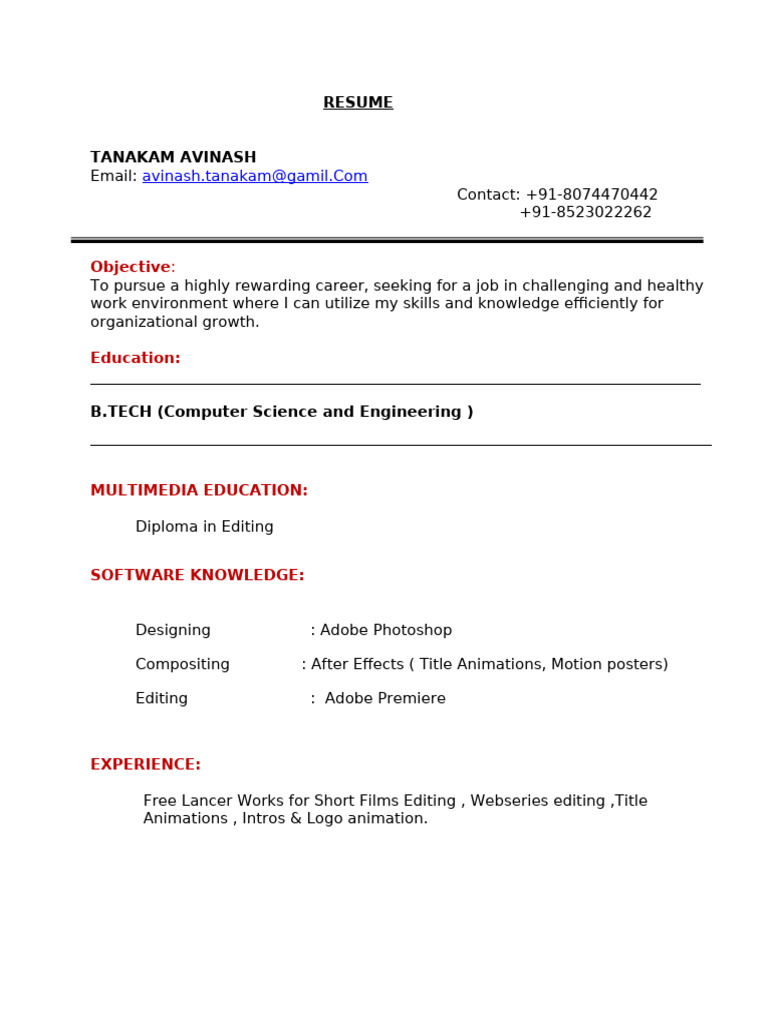 RESUME

TANAKAM AVINASH
Email: avinash.tanakam@gamil.Com

Contact: +91-8074470442
+91-8523022262

Objective:
To pursue a highly rewarding career, seeking for a job in challenging and healthy work environment where I can utilize my skills and knowledge efficiently for organizational growth.

Education:

B.TECH (Computer Science and Engineering )

MULTIMEDIA EDUCATION:

Diploma in Editing

SOFTWARE KNOWLEDGE:

Designing : Adobe Photoshop

Compositing : After Effects ( Title Animations, Motion posters)

Editing : Adobe Premiere

EXPERIENCE:

Free Lancer Works for Short Films Editing , Webseries editing ,Title Animations , Intros & Logo animation.